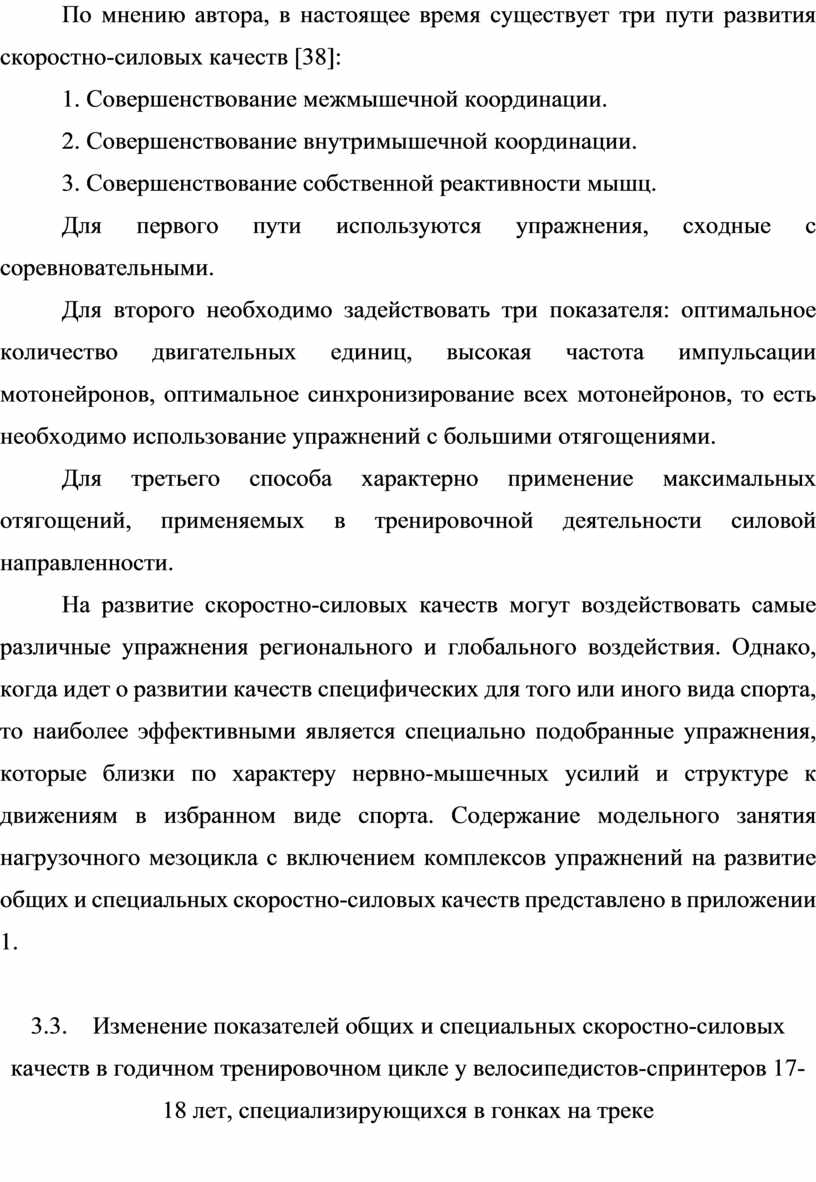 По мнению автора, в настоящее время существует три пути развития скоростно-силовых качеств [38]:

1. Совершенствование межмышечной координации.

2. Совершенствование внутримышечной координации.

3. Совершенствование собственной реактивности мышц.

Для первого пути используются упражнения, сходные с соревновательными.

Для второго необходимо задействовать три показателя: оптимальное количество двигательных единиц, высокая частота импульсации мотонейронов, оптимальное синхронизирование всех мотонейронов, то есть необходимо использование упражнений с большими отягощениями.

Для третьего способа характерно применение максимальных отягощений, применяемых в тренировочной деятельности силовой направленности.

На развитие скоростно-силовых качеств могут воздействовать самые различные упражнения регионального и глобального воздействия. Однако, когда идет о развитии качеств специфических для того или иного вида спорта, то наиболее эффективными является специально подобранные упражнения, которые близки по характеру нервно-мышечных усилий и структуре к движениям в избранном виде спорта. Содержание модельного занятия нагрузочного мезоцикла с включением комплексов упражнений на развитие общих и специальных скоростно-силовых качеств представлено в приложении 1.

3.3. Изменение показателей общих и специальных скоростно-силовых качеств в годичном тренировочном цикле у велосипедистов-спринтеров 17-18 лет, специализирующихся в гонках на треке